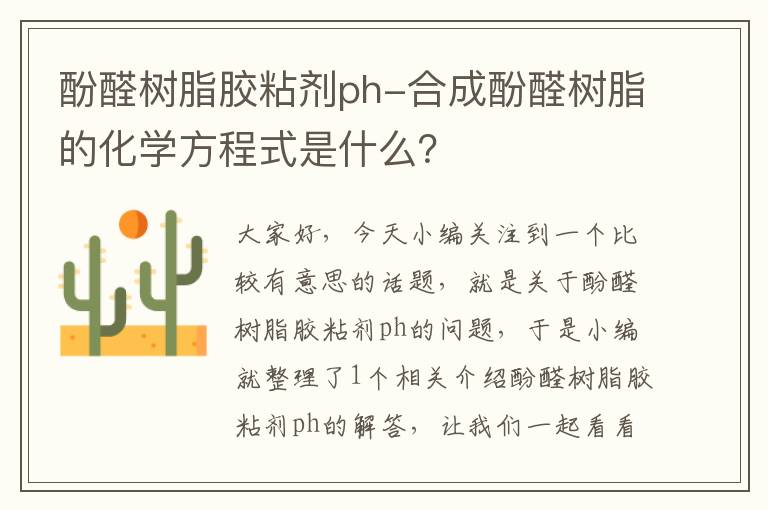 酚醛树脂胶粘剂ph-合成酚醛树脂的化学方程式是什么?

大家好，今天小编关注到一个比较有意思的话题，就是关于酚醛树脂胶粘剂ph的问题，于是小编就整理了1个相关介绍酚醛树脂胶粘剂ph的解答，让我们一起看看